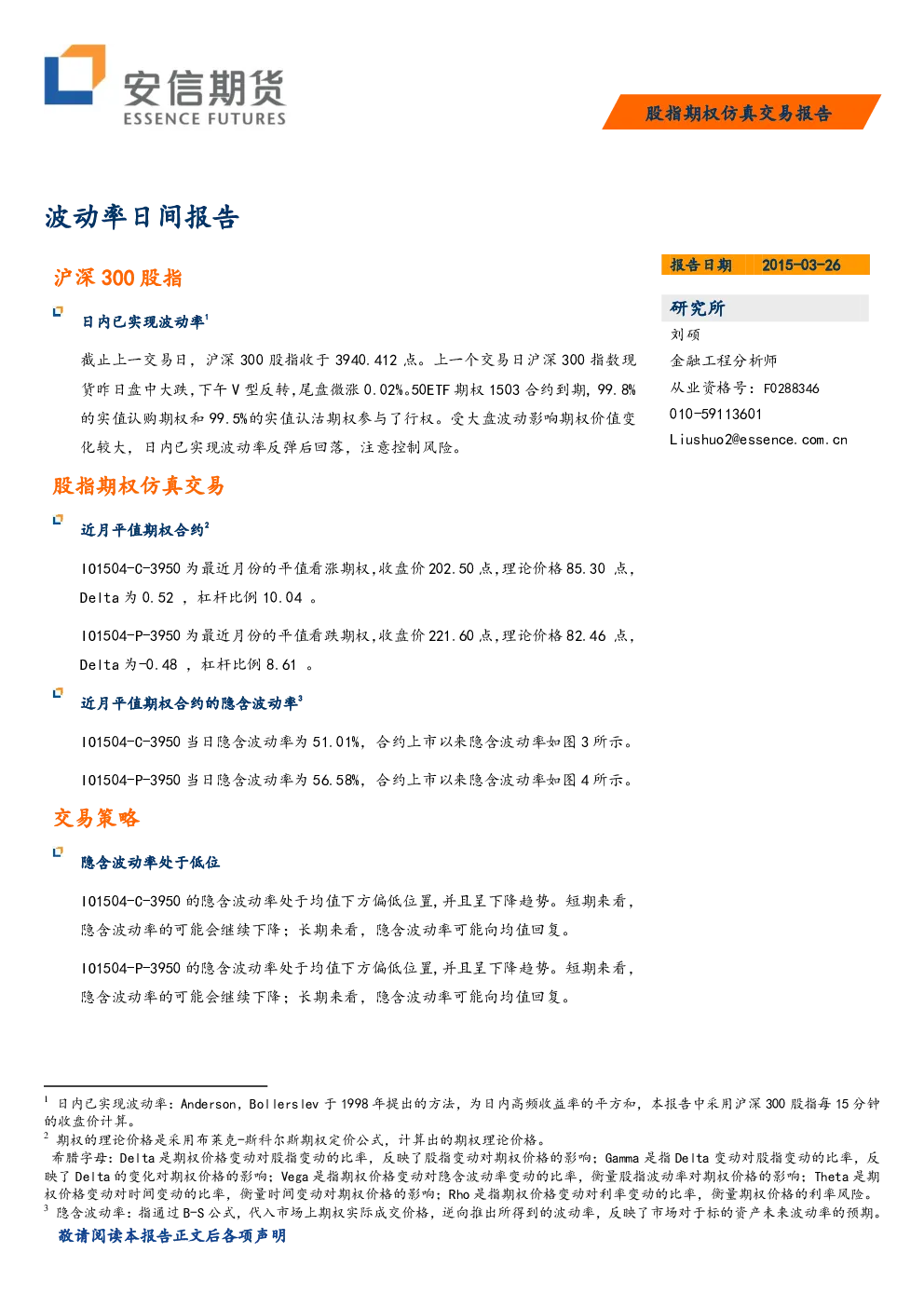 安信期货
ESSENCE FUTURES

股指期权仿真交易报告

波动率日间报告

沪深300股指

日内已实现波动率$^{1}$

截止上一交易日，沪深300股指收于3940.412点。上一个交易日沪深300指数现货昨日盘中大跌，下午V型反转，尾盘微涨0.02%。50ETF期权1503合约到期，99.8%的实值认购期权和99.5%的实值认沽期权参与了行权。受大盘波动影响期权价值变化较大，日内已实现波动率反弹后回落，注意控制风险。

股指期权仿真交易

近月平值期权合约$^{2}$

IO1504-C-3950为最近月份的平值看涨期权，收盘价202.50点，理论价格85.30点，Delta为0.52，杠杆比例10.04。

IO1504-P-3950为最近月份的平值看跌期权，收盘价221.60点，理论价格82.46点，Delta为-0.48，杠杆比例8.61。

近月平值期权合约的隐含波动率$^{3}$

IO1504-C-3950当日隐含波动率为51.01%，合约上市以来隐含波动率如图3所示。

IO1504-P-3950当日隐含波动率为56.58%，合约上市以来隐含波动率如图4所示。

交易策略

隐含波动率处于低位

IO1504-C-3950的隐含波动率处于均值下方偏低位置，并且呈下降趋势。短期来看，隐含波动率的可能会继续下降；长期来看，隐含波动率可能向均值回复。

IO1504-P-3950的隐含波动率处于均值下方偏低位置，并且呈下降趋势。短期来看，隐含波动率的可能会继续下降；长期来看，隐含波动率可能向均值回复。

报告日期 2015-03-26

研究所
刘硕
金融工程分析师
从业资格号：F0288346
010-59113601
Liushuo2@essence.com.cn

$^{1}$ 日内已实现波动率：Anderson，Bollerslev于1998年提出的方法，为日内高频收益率的平方和，本报告中采用沪深300股指每15分钟的收盘价计算。
$^{2}$ 期权的理论价格是采用布莱克-斯科尔斯期权定价公式，计算出的期权理论价格。
希腊字母：Delta是期权价格变动对股指变动的比率，反映了股指变动对期权价格的影响；Gamma是指Delta变动对股指变动的比率，反映了Delta的变化对期权价格的影响；Vega是指期权价格变动对隐含波动率变动的比率，衡量股指波动率对期权价格的影响；Theta是期权价格变动对时间变动的比率，衡量时间变动对期权价格的影响；Rho是指期权价格变动对利率变动的比率，衡量期权价格的利率风险。
$^{3}$ 隐含波动率：指通过B-S公式，代入市场上期权实际成交价格，逆向推出所得到的波动率，反映了市场对于标的资产未来波动率的预期。

敬请阅读本报告正文后各项声明